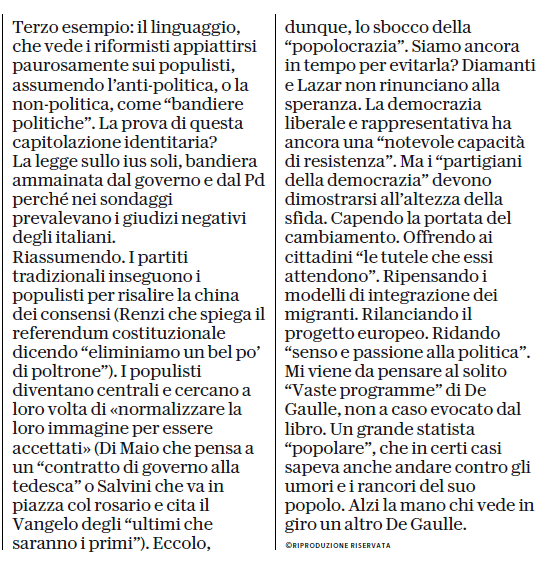 Terzo esempio: il linguaggio, che vede i riformisti appiattirsi paurosamente sui populisti, assumendo l'anti-politica, o la non-politica, come "bandiere politiche". La prova di questa capitolazione identitaria? La legge sullo ius soli, bandiera ammainata dal governo e dal Pd perché nei sondaggi prevalevano i giudizi negativi degli italiani.
Riassumendo. I partiti tradizionali inseguono i populisti per risalire la china dei consensi (Renzi che spiega il referendum costituzionale dicendo "eliminiamo un bel po' di poltrone"). I populisti diventano centrali e cercano a loro volta di «normalizzare la loro immagine per essere accettati» (Di Maio che pensa a un "contratto di governo alla tedesca" o Salvini che va in piazza col rosario e cita il Vangelo degli "ultimi che saranno i primi"). Eccolo, dunque, lo sbocco della "popolocrazia". Siamo ancora in tempo per evitarla? Diamanti e Lazar non rinunciano alla speranza. La democrazia liberale e rappresentativa ha ancora una "notevole capacità di resistenza". Ma i "partigiani della democrazia" devono dimostrarsi all'altezza della sfida. Capendo la portata del cambiamento. Offrendo ai cittadini "le tutele che essi attendono". Ripensando i modelli di integrazione dei migranti. Rilanciando il progetto europeo. Ridando "senso e passione alla politica". Mi viene da pensare al solito "Vaste programme" di De Gaulle, non a caso evocato dal libro. Un grande statista "popolare", che in certi casi sapeva anche andare contro gli umori e i rancori del suo popolo. Alzi la mano chi vede in giro un altro De Gaulle.
©RIPRODUZIONE RISERVATA